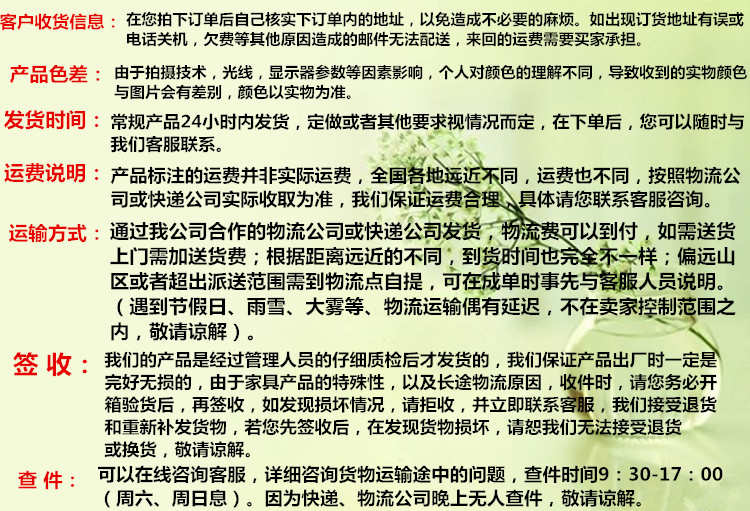 客户收货信息：在您拍下订单后自己核实下订单内的地址，以免造成不必要的麻烦。如出现订货地址有误或电话关机，欠费等其他原因造成的邮件无法配送，来回的运费需要买家承担。

产品色差：由于拍摄技术，光线，显示器参数等因素影响，个人对颜色的理解不同，导致收到的实物颜色与图片会有差别，颜色以实物为准。

发货时间：常规产品24小时内发货，定做或者其他要求视情况而定，在下单后，您可以随时与我们客服联系。

运费说明：产品标注的运费并非实际运费，全国各地远近不同，运费也不同，按照物流公司或快递公司实际收取为准，我们保证运费合理，具体请您联系客服咨询。

运输方式：通过我公司合作的物流公司或快递公司发货，物流费可以到付，如需送货上门需加送货费；根据距离远近的不同，到货时间也完全不一样；偏远山区或者超出派送范围需到物流点自提，可在成单时事先与客服人员说明。（遇到节假日、雨雪、大雾等、物流运输偶有延迟，不在卖家控制范围之内，敬请谅解）。

签收：我们的产品是经过管理人员的仔细质检后才发货的，我们保证产品出厂时一定是完好无损的，由于家具产品的特殊性，以及长途物流原因，收件时，请您务必开箱验货后，再签收，如发现损坏情况，请拒收，并立即联系客服，我们接受退货和重新补发货物，若您先签收后，在发现货物损坏，请恕我们无法接受退货或换货，敬请谅解。

查件：可以在线咨询客服，详细咨询货物运输途中的问题，查件时间9：30-17：00（周六、周日息）。因为快递、物流公司晚上无人查件，敬请谅解。